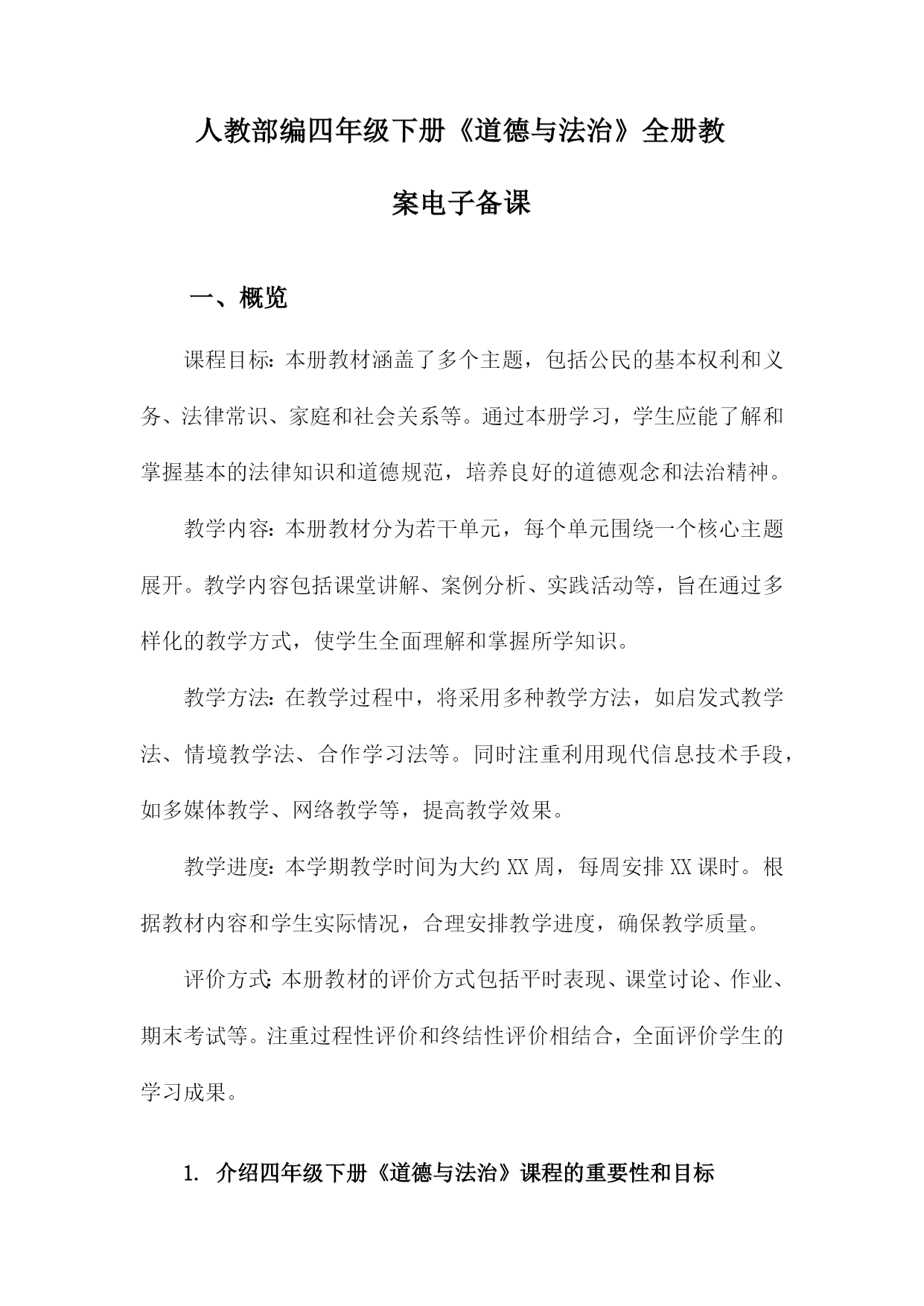 人教部编四年级下册《道德与法治》全册教案电子备课

一、概览

课程目标：本册教材涵盖了多个主题，包括公民的基本权利和义务、法律常识、家庭和社会关系等。通过本册学习，学生应能了解和掌握基本的法律知识和道德规范，培养良好的道德观念和法治精神。

教学内容：本册教材分为若干单元，每个单元围绕一个核心主题展开。教学内容包括课堂讲解、案例分析、实践活动等，旨在通过多样化的教学方式，使学生全面理解和掌握所学知识。

教学方法：在教学过程中，将采用多种教学方法，如启发式教学法、情境教学法、合作学习法等。同时注重利用现代信息技术手段，如多媒体教学、网络教学等，提高教学效果。

教学进度：本学期教学时间为大约XX周，每周安排XX课时。根据教材内容和学生实际情况，合理安排教学进度，确保教学质量。

评价方式：本册教材的评价方式包括平时表现、课堂讨论、作业、期末考试等。注重过程性评价和终结性评价相结合，全面评价学生的学习成果。

1. 介绍四年级下册《道德与法治》课程的重要性和目标